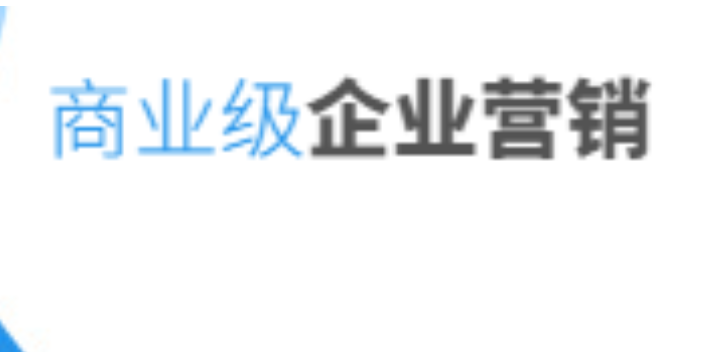 商业级企业营销